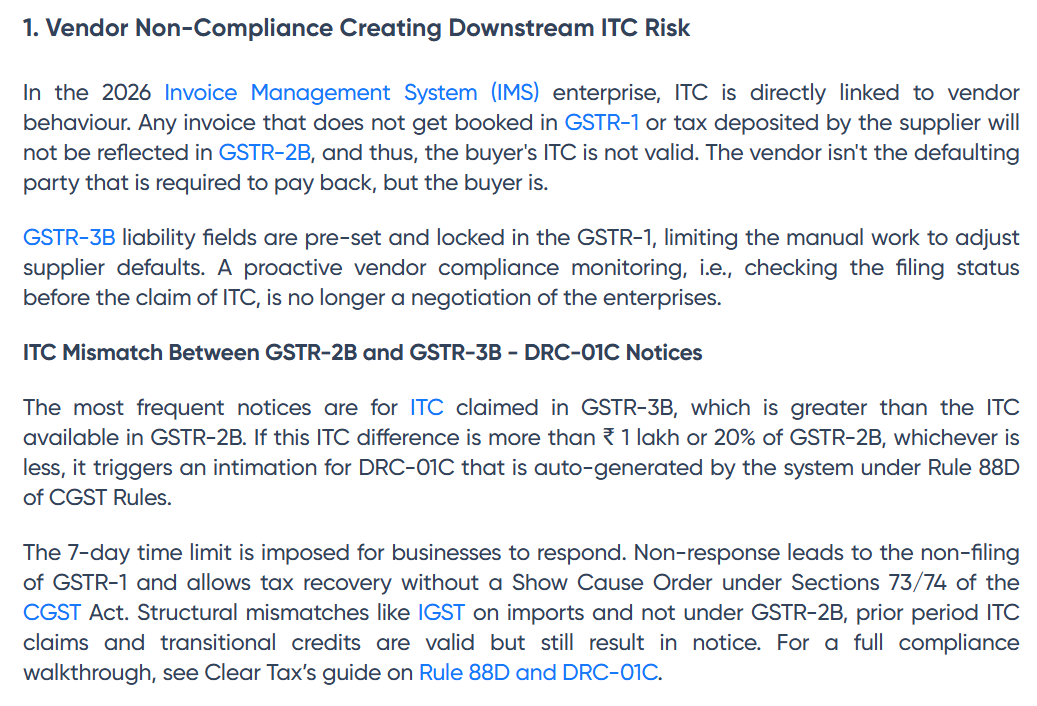 1. Vendor Non-Compliance Creating Downstream ITC Risk

In the 2026 Invoice Management System (IMS) enterprise, ITC is directly linked to vendor behaviour. Any invoice that does not get booked in GSTR-1 or tax deposited by the supplier will not be reflected in GSTR-2B, and thus, the buyer's ITC is not valid. The vendor isn't the defaulting party that is required to pay back, but the buyer is.

GSTR-3B liability fields are pre-set and locked in the GSTR-1, limiting the manual work to adjust supplier defaults. A proactive vendor compliance monitoring, i.e., checking the filing status before the claim of ITC, is no longer a negotiation of the enterprises.

ITC Mismatch Between GSTR-2B and GSTR-3B - DRC-01C Notices

The most frequent notices are for ITC claimed in GSTR-3B, which is greater than the ITC available in GSTR-2B. If this ITC difference is more than ₹ 1 lakh or 20% of GSTR-2B, whichever is less, it triggers an intimation for DRC-01C that is auto-generated by the system under Rule 88D of CGST Rules.

The 7-day time limit is imposed for businesses to respond. Non-response leads to the non-filing of GSTR-1 and allows tax recovery without a Show Cause Order under Sections 73/74 of the CGST Act. Structural mismatches like IGST on imports and not under GSTR-2B, prior period ITC claims and transitional credits are valid but still result in notice. For a full compliance walkthrough, see Clear Tax's guide on Rule 88D and DRC-01C.